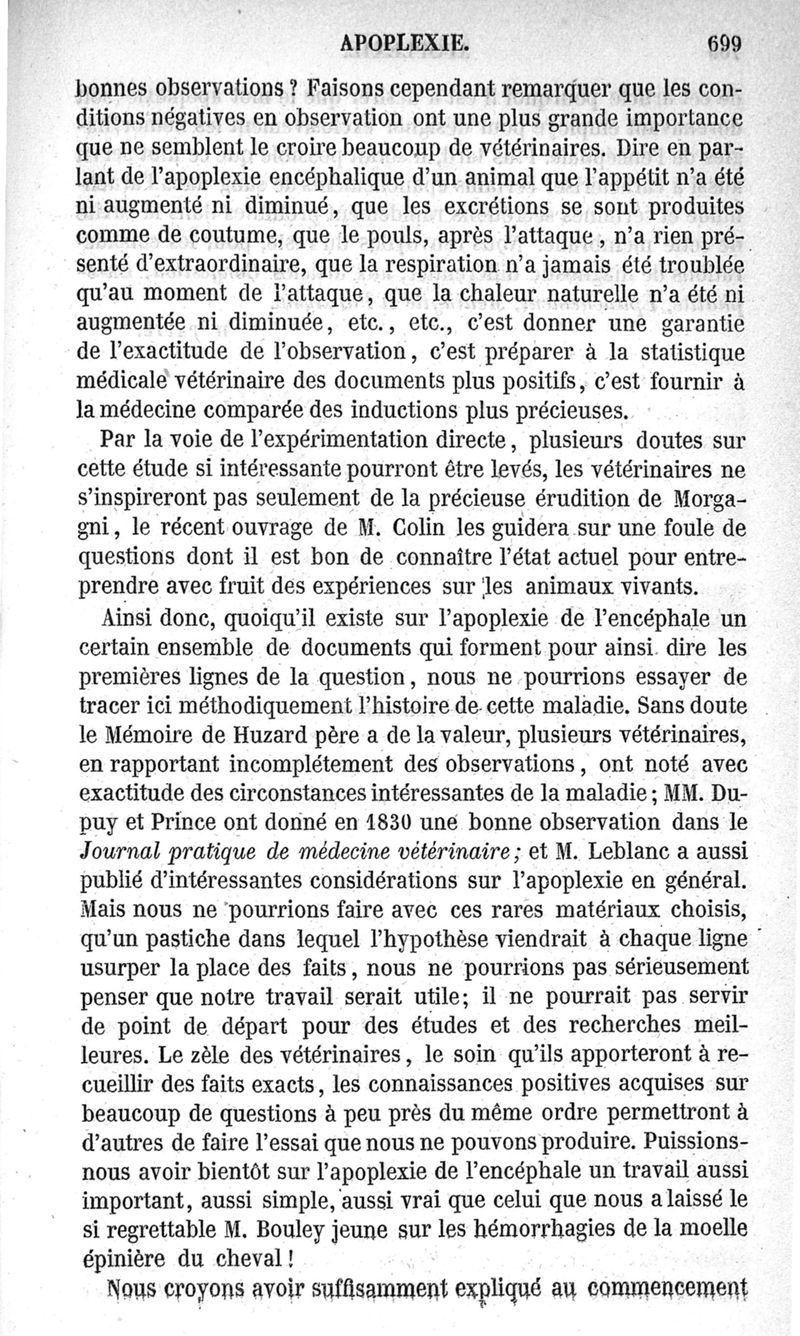 APOPLEXIE. 699

bonnes observations ? Faisons cependant remarquer que les conditions négatives en observation ont une plus grande importance que ne semblent le croire beaucoup de vétérinaires. Dire en parlant de l'apoplexie encéphalique d'un animal que l'appétit n'a été ni augmenté ni diminué, que les excrétions se sont produites comme de coutume, que le pouls, après l'attaque, n'a rien présenté d'extraordinaire, que la respiration n'a jamais été troublée qu'au moment de l'attaque, que la chaleur naturelle n'a été ni augmentée ni diminuée, etc., etc., c'est donner une garantie de l'exactitude de l'observation, c'est préparer à la statistique médicale vétérinaire des documents plus positifs, c'est fournir à la médecine comparée des inductions plus précieuses.

Par la voie de l'expérimentation directe, plusieurs doutes sur cette étude si intéressante pourront être levés, les vétérinaires ne s'inspireront pas seulement de la précieuse érudition de Morgagni, le récent ouvrage de M. Colin les guidera sur une foule de questions dont il est bon de connaître l'état actuel pour entreprendre avec fruit des expériences sur les animaux vivants.

Ainsi donc, quoiqu'il existe sur l'apoplexie de l'encéphale un certain ensemble de documents qui forment pour ainsi dire les premières lignes de la question, nous ne pourrions essayer de tracer ici méthodiquement l'histoire de cette maladie. Sans doute le Mémoire de Huzard père a de la valeur, plusieurs vétérinaires, en rapportant incomplétement des observations, ont noté avec exactitude des circonstances intéressantes de la maladie ; MM. Dupuy et Prince ont donné en 1830 une bonne observation dans le Journal pratique de médecine vétérinaire ; et M. Leblanc a aussi publié d'intéressantes considérations sur l'apoplexie en général. Mais nous ne pourrions faire avec ces rares matériaux choisis, qu'un pastiche dans lequel l'hypothèse viendrait à chaque ligne usurper la place des faits, nous ne pourrions pas sérieusement penser que notre travail serait utile; il ne pourrait pas servir de point de départ pour des études et des recherches meilleures. Le zèle des vétérinaires, le soin qu'ils apporteront à recueillir des faits exacts, les connaissances positives acquises sur beaucoup de questions à peu près du même ordre permettront à d'autres de faire l'essai que nous ne pouvons produire. Puissions-nous avoir bientôt sur l'apoplexie de l'encéphale un travail aussi important, aussi simple, aussi vrai que celui que nous a laissé le si regrettable M. Bouley jeune sur les hémorrhagies de la moelle épinière du cheval !

Nous croyons avoir suffisamment expliqué au commencement